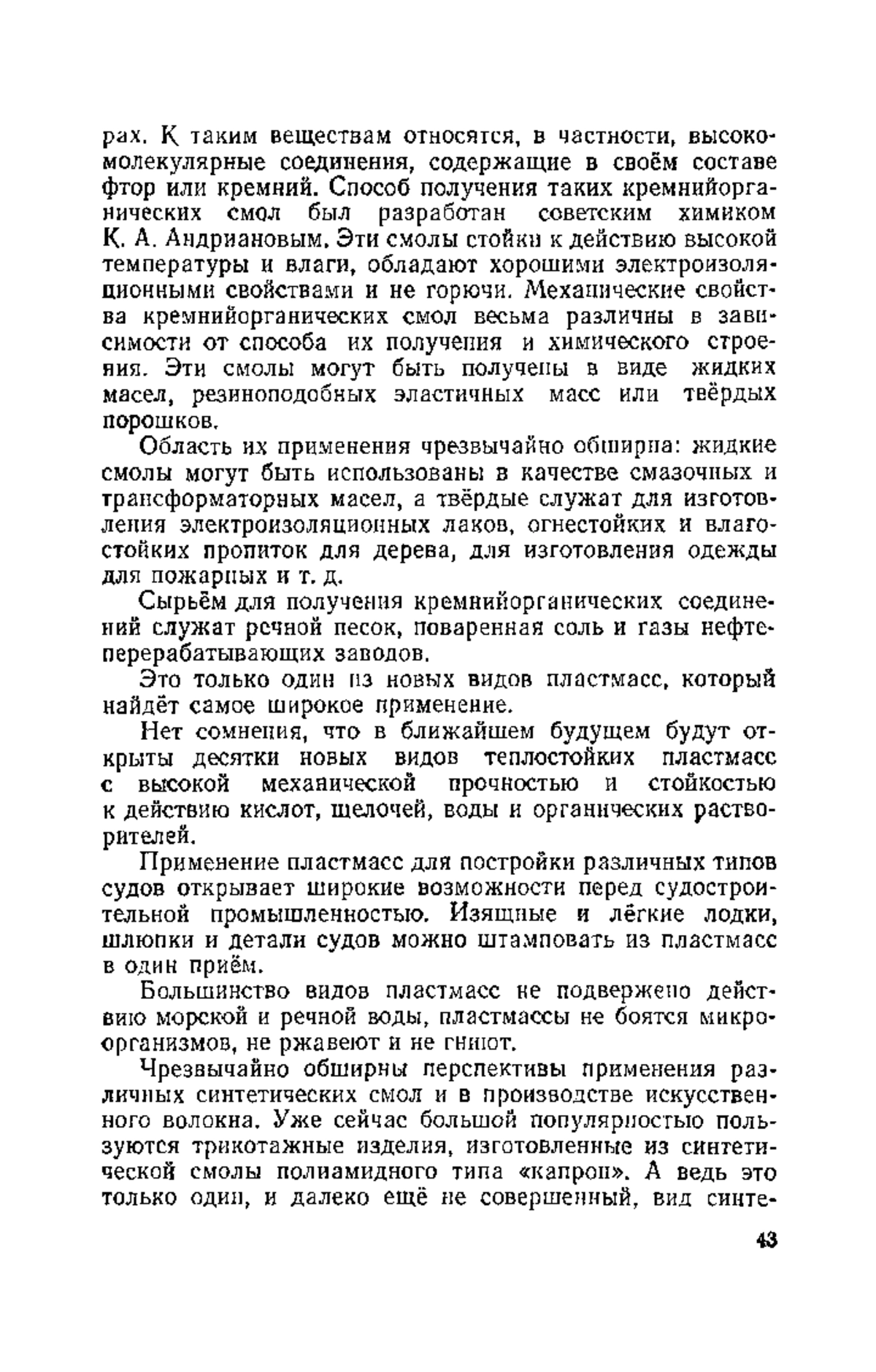 рах. К таким веществам относятся, в частности, высокомолекулярные соединения, содержащие в своём составе фтор или кремний. Способ получения таких кремнийорганических смол был разработан советским химиком К. А. Андриановым. Эти смолы стойки к действию высокой температуры и влаги, обладают хорошими электроизоляционными свойствами и не горючи. Механические свойства кремнийорганических смол весьма различны в зависимости от способа их получения и химического строения. Эти смолы могут быть получены в виде жидких масел, резиноподобных эластичных масс или твёрдых порошков.

Область их применения чрезвычайно обширна: жидкие смолы могут быть использованы в качестве смазочных и трансформаторных масел, а твёрдые служат для изготовления электроизоляционных лаков, огнестойких и влагостойких пропиток для дерева, для изготовления одежды для пожарных и т. д.

Сырьём для получения кремнийорганических соединений служат речной песок, поваренная соль и газы нефтеперерабатывающих заводов.

Это только один из новых видов пластмасс, который найдёт самое широкое применение.

Нет сомнения, что в ближайшем будущем будут открыты десятки новых видов теплостойких пластмасс с высокой механической прочностью и стойкостью к действию кислот, щелочей, воды и органических растворителей.

Применение пластмасс для постройки различных типов судов открывает широкие возможности перед судостроительной промышленностью. Изящные и лёгкие лодки, шлюпки и детали судов можно штамповать из пластмасс в один приём.

Большинство видов пластмасс не подвержено действию морской и речной воды, пластмассы не боятся микроорганизмов, не ржавеют и не гниют.

Чрезвычайно обширны перспективы применения различных синтетических смол и в производстве искусственного волокна. Уже сейчас большой популярностью пользуются трикотажные изделия, изготовленные из синтетической смолы полиамидного типа «капрон». А ведь это только один, и далеко ещё не совершенный, вид синте-

43